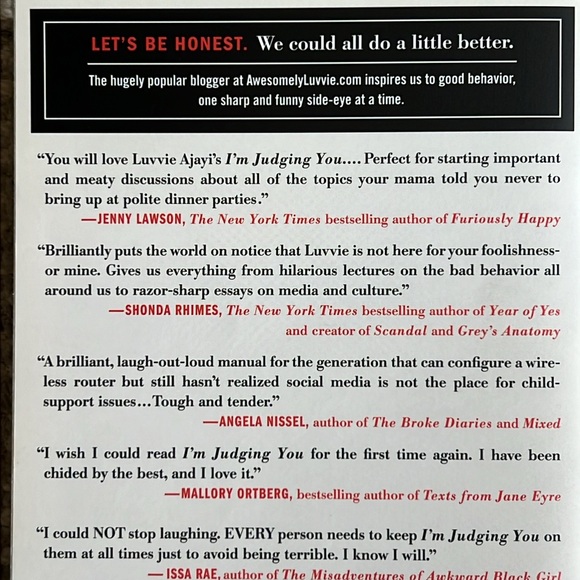 LET'S BE HONEST. We could all do a little better.

The hugely popular blogger at AwesomelyLuvvie.com inspires us to good behavior, one sharp and funny side-eye at a time.

"You will love Luvvie Ajayi's I'm Judging You.... Perfect for starting important and meaty discussions about all of the topics your mama told you never to bring up at polite dinner parties."
—JENNY LAWSON, The New York Times bestselling author of Furiously Happy

"Brilliantly puts the world on notice that Luvvie is not here for your foolishness-or mine. Gives us everything from hilarious lectures on the bad behavior all around us to razor-sharp essays on media and culture."
—SHONDA RHIMES, The New York Times bestselling author of Year of Yes and creator of Scandal and Grey's Anatomy

"A brilliant, laugh-out-loud manual for the generation that can configure a wireless router but still hasn't realized social media is not the place for child-support issues...Tough and tender."
—ANGELA NISSEL, author of The Broke Diaries and Mixed

"I wish I could read I'm Judging You for the first time again. I have been chided by the best, and I love it."
—MALLORY ORTBERG, bestselling author of Texts from Jane Eyre

"I could NOT stop laughing. EVERY person needs to keep I'm Judging You on them at all times just to avoid being terrible. I know I will."
—ISSA RAE, author of The Misadventures of Awkward Black Girl